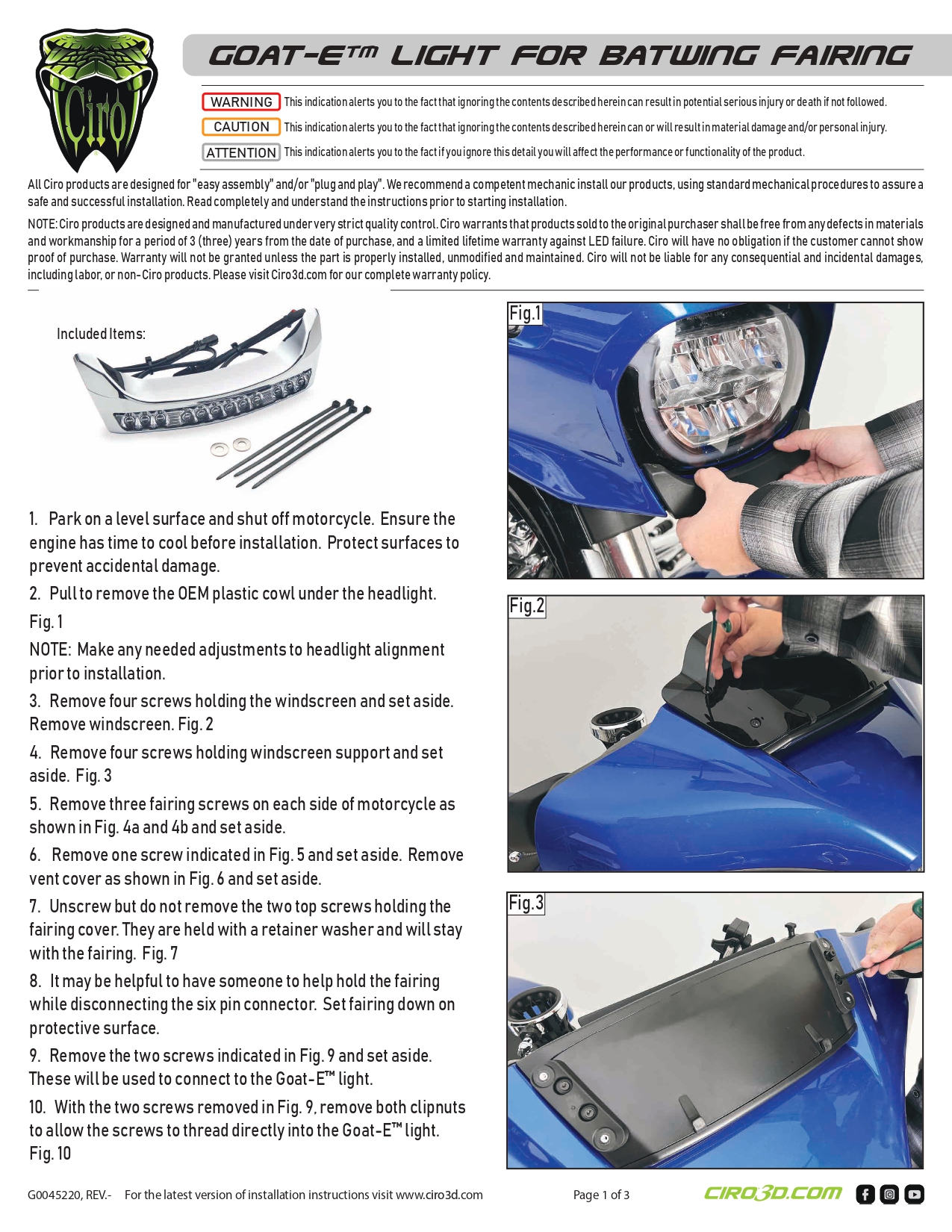 Ciro

GOAT-E™ LIGHT FOR BATWING FAIRING

WARNING This indication alerts you to the fact that ignoring the contents described herein can result in potential serious injury or death if not followed.

CAUTION This indication alerts you to the fact that ignoring the contents described herein can or will result in material damage and/or personal injury.

ATTENTION This indication alerts you to the fact if you ignore this detail you will affect the performance or functionality of the product.

All Ciro products are designed for "easy assembly" and/or "plug and play". We recommend a competent mechanic install our products, using standard mechanical procedures to assure a safe and successful installation. Read completely and understand the instructions prior to starting installation.

NOTE: Ciro products are designed and manufactured under very strict quality control. Ciro warrants that products sold to the original purchaser shall be free from any defects in materials and workmanship for a period of 3 (three) years from the date of purchase, and a limited lifetime warranty against LED failure. Ciro will have no obligation if the customer cannot show proof of purchase. Warranty will not be granted unless the part is properly installed, unmodified and maintained. Ciro will not be liable for any consequential and incidental damages, including labor, or non-Ciro products. Please visit Ciro3d.com for our complete warranty policy.

Included Items:

1. Park on a level surface and shut off motorcycle. Ensure the engine has time to cool before installation. Protect surfaces to prevent accidental damage.

2. Pull to remove the OEM plastic cowl under the headlight. Fig. 1

NOTE: Make any needed adjustments to headlight alignment prior to installation.

3. Remove four screws holding the windscreen and set aside. Remove windscreen. Fig. 2

4. Remove four screws holding windscreen support and set aside. Fig. 3

5. Remove three fairing screws on each side of motorcycle as shown in Fig. 4a and 4b and set aside.

6. Remove one screw indicated in Fig. 5 and set aside. Remove vent cover as shown in Fig. 6 and set aside.

7. Unscrew but do not remove the two top screws holding the fairing cover. They are held with a retainer washer and will stay with the fairing. Fig. 7

8. It may be helpful to have someone to help hold the fairing while disconnecting the six pin connector. Set fairing down on protective surface.

9. Remove the two screws indicated in Fig. 9 and set aside. These will be used to connect to the Goat-E™ light.

10. With the two screws removed in Fig. 9, remove both clipnuts to allow the screws to thread directly into the Goat-E™ light. Fig. 10

Fig.1

Fig.2

Fig.3

G0045220, REV.- For the latest version of installation instructions visit www.ciro3d.com Page 1 of 3 CIRO3D.COM